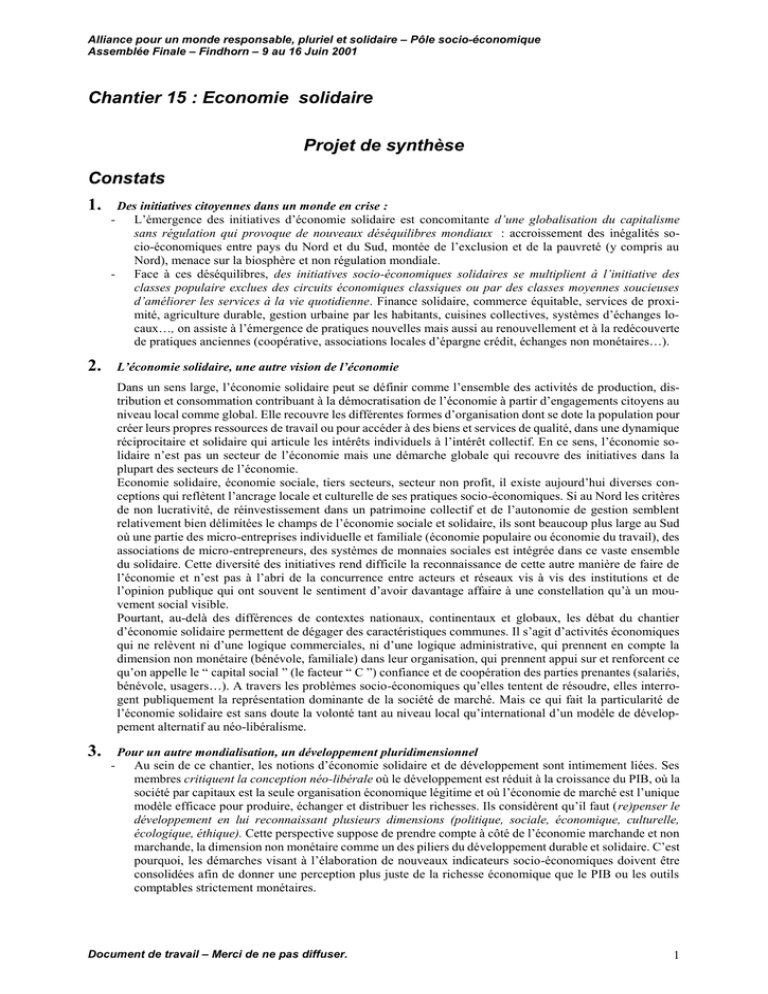 Alliance pour un monde responsable, pluriel et solidaire – Pôle socio-économique
Assemblée Finale – Findhorn – 9 au 16 Juin 2001

Chantier 15 : Economie solidaire

Projet de synthèse

Constats

1. Des initiatives citoyennes dans un monde en crise :
- L'émergence des initiatives d'économie solidaire est concomitante d'une globalisation du capitalisme sans régulation qui provoque de nouveaux déséquilibres mondiaux : accroissement des inégalités socio-économiques entre pays du Nord et du Sud, montée de l'exclusion et de la pauvreté (y compris au Nord), menace sur la biosphère et non régulation mondiale.
- Face à ces déséquilibres, des initiatives socio-économiques solidaires se multiplient à l'initiative des classes populaire exclues des circuits économiques classiques ou par des classes moyennes soucieuses d'améliorer les services à la vie quotidienne. Finance solidaire, commerce équitable, services de proximité, agriculture durable, gestion urbaine par les habitants, cuisines collectives, systèmes d'échanges locaux…, on assiste à l'émergence de pratiques nouvelles mais aussi au renouvellement et à la redécouverte de pratiques anciennes (coopérative, associations locales d'épargne crédit, échanges non monétaires…).

2. L'économie solidaire, une autre vision de l'économie
Dans un sens large, l'économie solidaire peut se définir comme l'ensemble des activités de production, distribution et consommation contribuant à la démocratisation de l'économie à partir d'engagements citoyens au niveau local comme global. Elle recouvre les différentes formes d'organisation dont se dote la population pour créer leurs propres ressources de travail ou pour accéder à des biens et services de qualité, dans une dynamique réciprocitaire et solidaire qui articule les intérêts individuels à l'intérêt collectif. En ce sens, l'économie solidaire n'est pas un secteur de l'économie mais une démarche globale qui recouvre des initiatives dans la plupart des secteurs de l'économie.
Economie solidaire, économie sociale, tiers secteurs, secteur non profit, il existe aujourd'hui diverses conceptions qui reflètent l'ancrage locale et culturelle de ses pratiques socio-économiques. Si au Nord les critères de non lucrativité, de réinvestissement dans un patrimoine collectif et de l'autonomie de gestion semblent relativement bien délimitées le champs de l'économie sociale et solidaire, ils sont beaucoup plus large au Sud où une partie des micro-entreprises individuelle et familiale (économie populaire ou économie du travail), des associations de micro-entrepreneurs, des systèmes de monnaies sociales est intégrée dans ce vaste ensemble du solidaire. Cette diversité des initiatives rend difficile la reconnaissance de cette autre manière de faire de l'économie et n'est pas à l'abri de la concurrence entre acteurs et réseaux vis à vis des institutions et de l'opinion publique qui ont souvent le sentiment d'avoir davantage affaire à une constellation qu'à un mouvement social visible.
Pourtant, au-delà des différences de contextes nationaux, continentaux et globaux, les débat du chantier d'économie solidaire permettent de dégager des caractéristiques communes. Il s'agit d'activités économiques qui ne relèvent ni d'une logique commerciales, ni d'une logique administrative, qui prennent en compte la dimension non monétaire (bénévole, familiale) dans leur organisation, qui prennent appui sur et renforcent ce qu'on appelle le " capital social " (le facteur " C ") confiance et de coopération des parties prenantes (salariés, bénévole, usagers…). A travers les problèmes socio-économiques qu'elles tentent de résoudre, elles interrogent publiquement la représentation dominante de la société de marché. Mais ce qui fait la particularité de l'économie solidaire est sans doute la volonté tant au niveau local qu'international d'un modèle de développement alternatif au néo-libéralisme.

3. Pour un autre mondialisation, un développement pluridimensionnel
- Au sein de ce chantier, les notions d'économie solidaire et de développement sont intimement liées. Ses membres critiquent la conception néo-libérale où le développement est réduit à la croissance du PIB, où la société par capitaux est la seule organisation économique légitime et où l'économie de marché est l'unique modèle efficace pour produire, échanger et distribuer les richesses. Ils considèrent qu'il faut (re)penser le développement en lui reconnaissant plusieurs dimensions (politique, sociale, économique, culturelle, écologique, éthique). Cette perspective suppose de prendre compte à côté de l'économie marchande et non marchande, la dimension non monétaire comme un des piliers du développement durable et solidaire. C'est pourquoi, les démarches visant à l'élaboration de nouveaux indicateurs socio-économiques doivent être consolidées afin de donner une perception plus juste de la richesse économique que le PIB ou les outils comptables strictement monétaires.

Document de travail – Merci de ne pas diffuser.

1